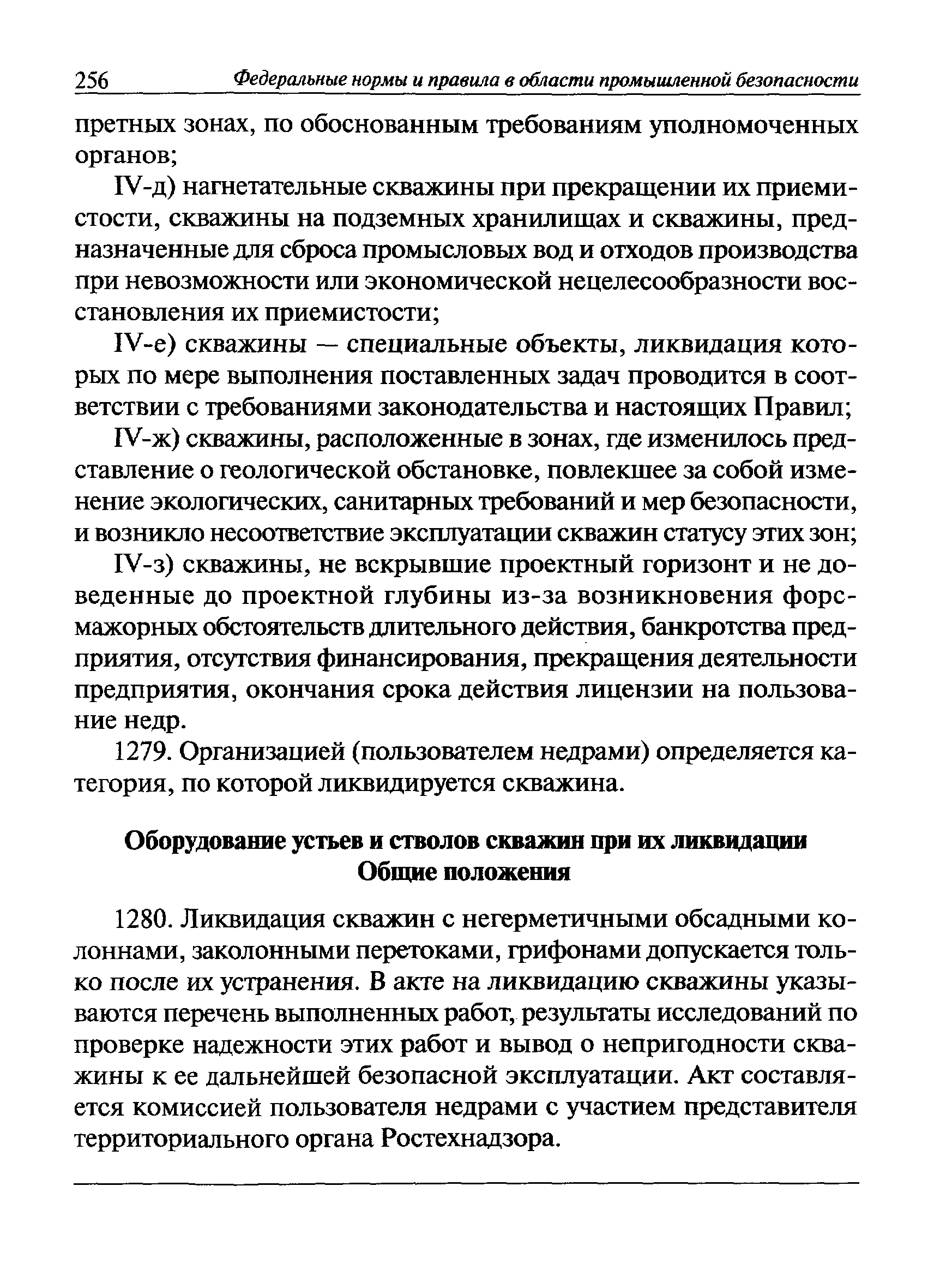 256 Федеральные нормы и правила в области промышленной безопасности

претных зонах, по обоснованным требованиям уполномоченных органов;

IV-д) нагнетательные скважины при прекращении их приемистости, скважины на подземных хранилищах и скважины, предназначенные для сброса промысловых вод и отходов производства при невозможности или экономической нецелесообразности восстановления их приемистости;

IV-е) скважины — специальные объекты, ликвидация которых по мере выполнения поставленных задач проводится в соответствии с требованиями законодательства и настоящих Правил;

IV-ж) скважины, расположенные в зонах, где изменилось представление о геологической обстановке, повлекшее за собой изменение экологических, санитарных требований и мер безопасности, и возникло несоответствие эксплуатации скважин статусу этих зон;

IV-з) скважины, не вскрывшие проектный горизонт и не доведенные до проектной глубины из-за возникновения форс-мажорных обстоятельств длительного действия, банкротства предприятия, отсутствия финансирования, прекращения деятельности предприятия, окончания срока действия лицензии на пользование недр.

1279. Организацией (пользователем недрами) определяется категория, по которой ликвидируется скважина.

Оборудование устьев и стволов скважин при их ликвидации
Общие положения

1280. Ликвидация скважин с негерметичными обсадными колоннами, заколонными перетоками, грифонами допускается только после их устранения. В акте на ликвидацию скважины указываются перечень выполненных работ, результаты исследований по проверке надежности этих работ и вывод о непригодности скважины к ее дальнейшей безопасной эксплуатации. Акт составляется комиссией пользователя недрами с участием представителя территориального органа Ростехнадзора.